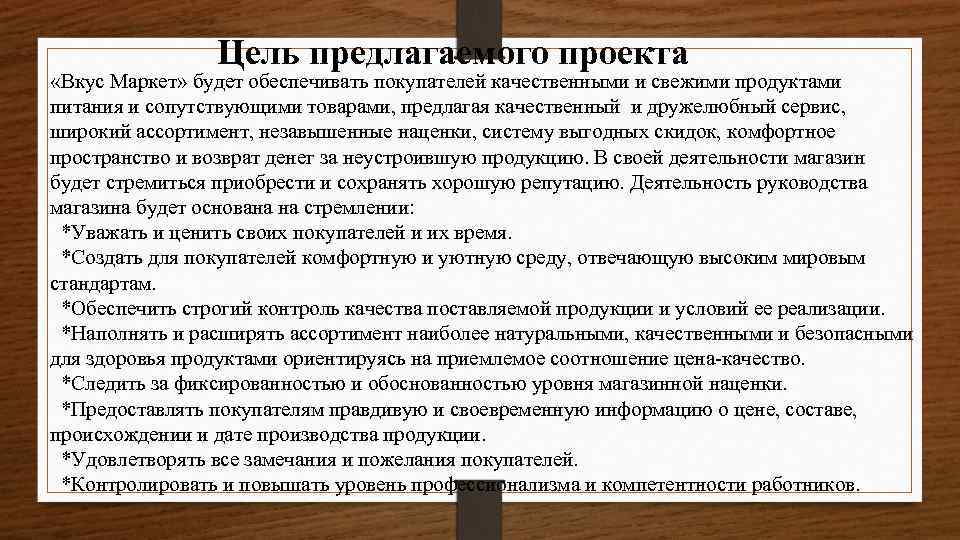 Цель предлагаемого проекта

«Вкус Маркет» будет обеспечивать покупателей качественными и свежими продуктами питания и сопутствующими товарами, предлагая качественный и дружелюбный сервис, широкий ассортимент, незавышенные наценки, систему выгодных скидок, комфортное пространство и возврат денег за неустроившую продукцию. В своей деятельности магазин будет стремиться приобрести и сохранять хорошую репутацию. Деятельность руководства магазина будет основана на стремлении:

*Уважать и ценить своих покупателей и их время.

*Создать для покупателей комфортную и уютную среду, отвечающую высоким мировым стандартам.

*Обеспечить строгий контроль качества поставляемой продукции и условий ее реализации.

*Наполнять и расширять ассортимент наиболее натуральными, качественными и безопасными для здоровья продуктами ориентируясь на приемлемое соотношение цена-качество.

*Следить за фиксированностью и обоснованностью уровня магазинной наценки.

*Предоставлять покупателям правдивую и своевременную информацию о цене, составе, происхождении и дате производства продукции.

*Удовлетворять все замечания и пожелания покупателей.

*Контролировать и повышать уровень профессионализма и компетентности работников.